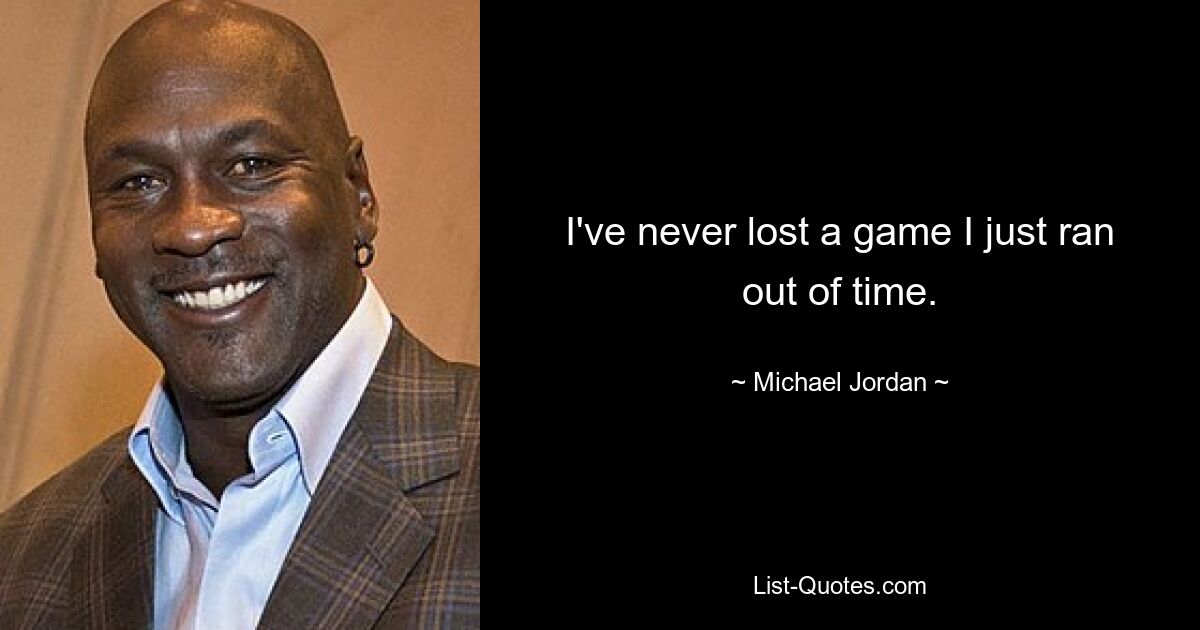 I've never lost a game I just ran out of time.

~ Michael Jordan ~

List-Quotes.com